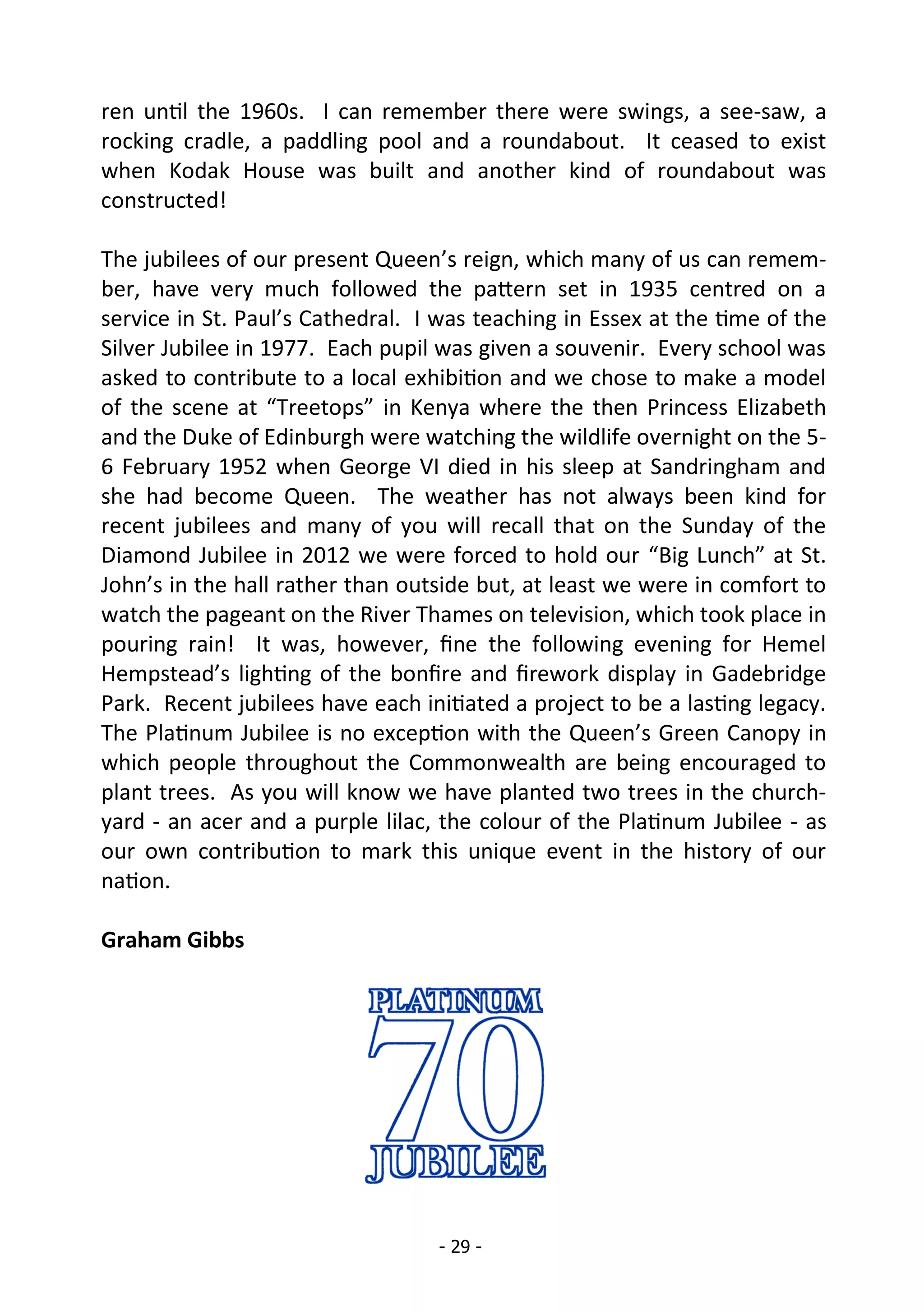 ren until the 1960s. I can remember there were swings, a see-saw, a rocking cradle, a paddling pool and a roundabout. It ceased to exist when Kodak House was built and another kind of roundabout was constructed!

The jubilees of our present Queen's reign, which many of us can remember, have very much followed the pattern set in 1935 centred on a service in St. Paul's Cathedral. I was teaching in Essex at the time of the Silver Jubilee in 1977. Each pupil was given a souvenir. Every school was asked to contribute to a local exhibition and we chose to make a model of the scene at "Treetops" in Kenya where the then Princess Elizabeth and the Duke of Edinburgh were watching the wildlife overnight on the 5-6 February 1952 when George VI died in his sleep at Sandringham and she had become Queen. The weather has not always been kind for recent jubilees and many of you will recall that on the Sunday of the Diamond Jubilee in 2012 we were forced to hold our "Big Lunch" at St. John's in the hall rather than outside but, at least we were in comfort to watch the pageant on the River Thames on television, which took place in pouring rain! It was, however, fine the following evening for Hemel Hempstead's lighting of the bonfire and firework display in Gadebridge Park. Recent jubilees have each initiated a project to be a lasting legacy. The Platinum Jubilee is no exception with the Queen's Green Canopy in which people throughout the Commonwealth are being encouraged to plant trees. As you will know we have planted two trees in the churchyard - an acer and a purple lilac, the colour of the Platinum Jubilee - as our own contribution to mark this unique event in the history of our nation.

**Graham Gibbs**

PLATINUM
70
JUBILEE

- 29 -